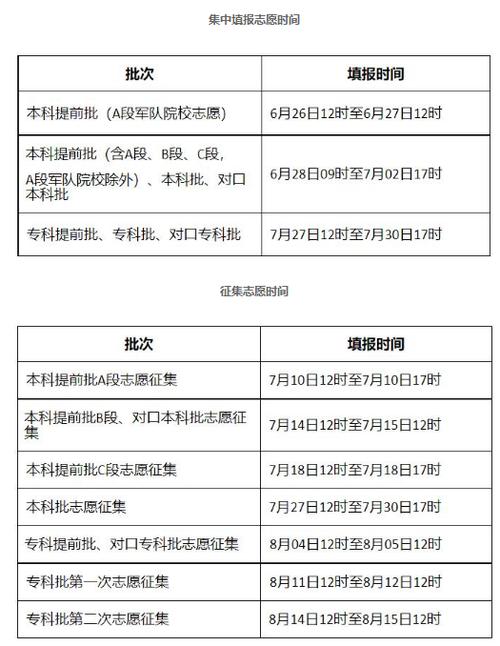 集中填报志愿时间

| 批次 | 填报时间 |
|---|---|
| 本科提前批（A段军队院校志愿） | 6月26日12时至6月27日12时 |
| 本科提前批（含A段、B段、C段，A段军队院校除外）、本科批、对口本科批 | 6月28日09时至7月02日17时 |
| 专科提前批、专科批、对口专科批 | 7月27日12时至7月30日17时 |

征集志愿时间

| 批次 | 填报时间 |
|---|---|
| 本科提前批A段志愿征集 | 7月10日12时至7月10日17时 |
| 本科提前批B段、对口本科批志愿征集 | 7月14日12时至7月15日12时 |
| 本科提前批C段志愿征集 | 7月18日12时至7月18日17时 |
| 本科批志愿征集 | 7月27日12时至7月30日17时 |
| 专科提前批、对口专科批志愿征集 | 8月04日12时至8月05日12时 |
| 专科批第一次志愿征集 | 8月11日12时至8月12日12时 |
| 专科批第二次志愿征集 | 8月14日12时至8月15日12时 |